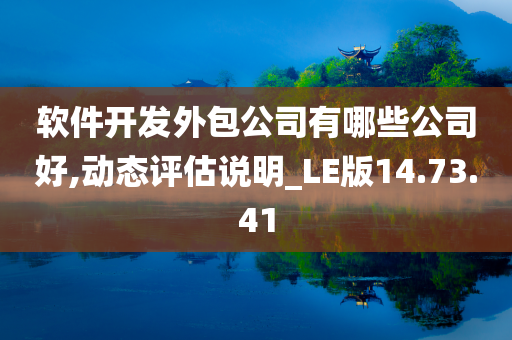 软件开发外包公司有哪些公司好,动态评估说明_LE版14.73.41